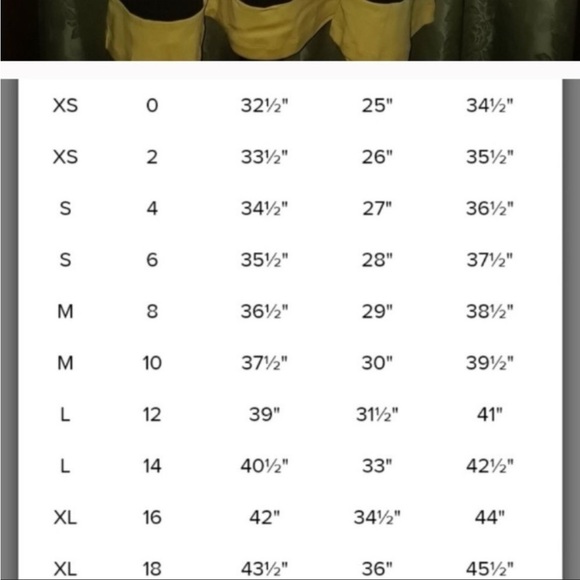 | | | | | |
|---|---|---|---|---|
| XS | 0 | 32½" | 25" | 34½" |
| XS | 2 | 33½" | 26" | 35½" |
| S | 4 | 34½" | 27" | 36½" |
| S | 6 | 35½" | 28" | 37½" |
| M | 8 | 36½" | 29" | 38½" |
| M | 10 | 37½" | 30" | 39½" |
| L | 12 | 39" | 31½" | 41" |
| L | 14 | 40½" | 33" | 42½" |
| XL | 16 | 42" | 34½" | 44" |
| XL | 18 | 43½" | 36" | 45½" |